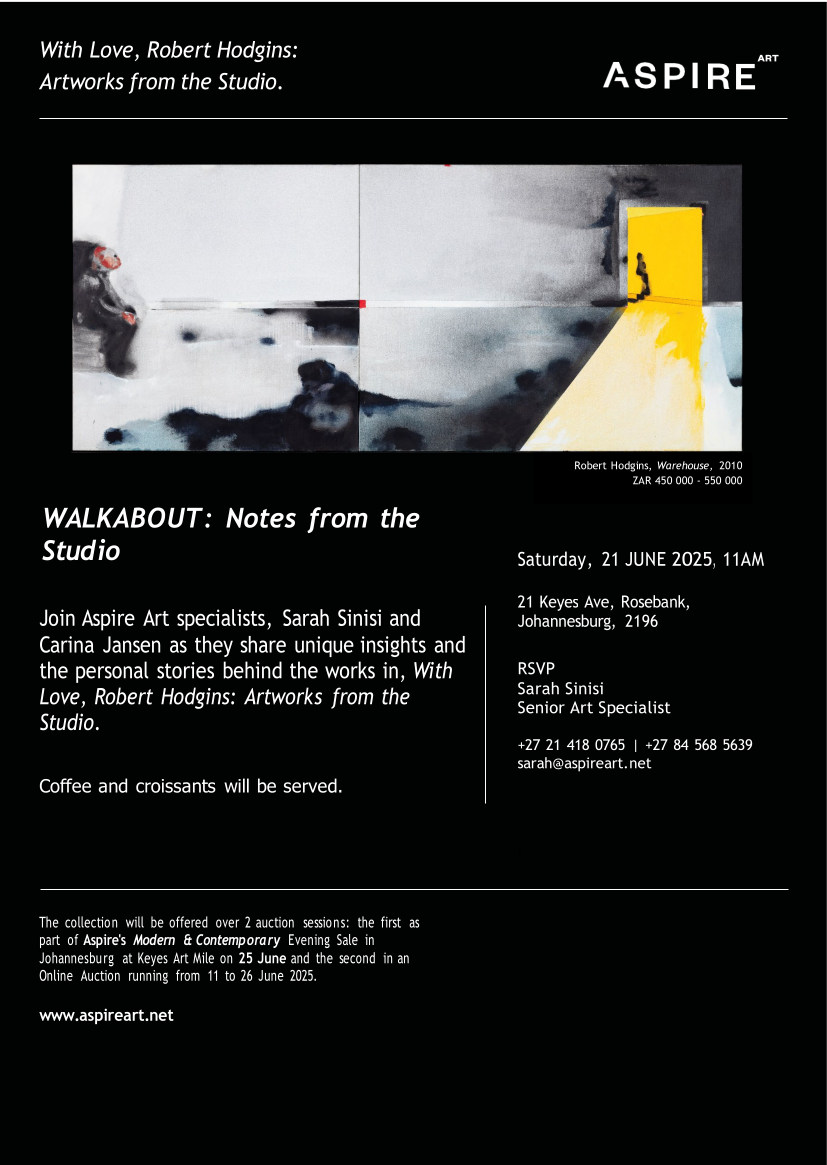 With Love, Robert Hodgins:
Artworks from the Studio.

ASPIRE ART

Robert Hodgins, Warehouse, 2010
ZAR 450 000 - 550 000

WALKABOUT: Notes from the Studio

Join Aspire Art specialists, Sarah Sinisi and Carina Jansen as they share unique insights and the personal stories behind the works in, With Love, Robert Hodgins: Artworks from the Studio.

Coffee and croissants will be served.

Saturday, 21 JUNE 2025, 11AM

21 Keyes Ave, Rosebank,
Johannesburg, 2196

RSVP
Sarah Sinisi
Senior Art Specialist

+27 21 418 0765 | +27 84 568 5639
sarah@aspireart.net

The collection will be offered over 2 auction sessions: the first as part of Aspire's Modern & Contemporary Evening Sale in Johannesburg at Keyes Art Mile on 25 June and the second in an Online Auction running from 11 to 26 June 2025.

www.aspireart.net